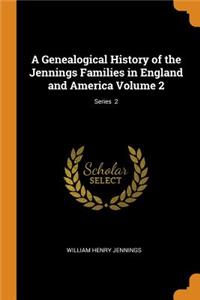 A Genealogical History of the Jennings Families in England and America Volume 2

Series 2

Scholar SELECT

WILLIAM HENRY JENNINGS